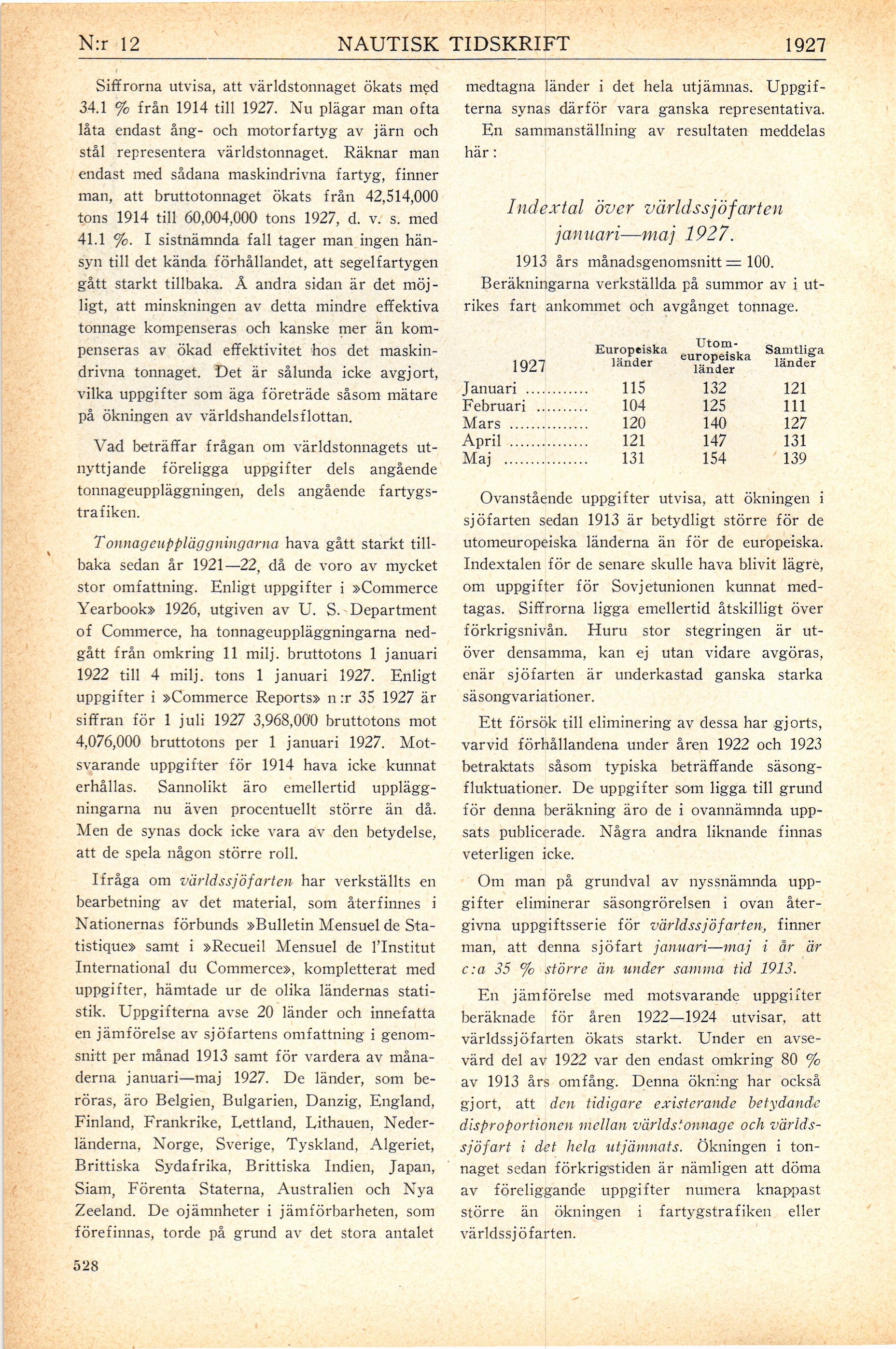 N:r 12 NAUTISK TIDSKRIFT 1927

Siffrorna utvisa, att världstonnaget ökats med 34.1 % från 1914 till 1927. Nu plägar man ofta låta endast ång- och motorfartyg av järn och stål representera världstonnaget. Räknar man endast med sådana maskindrivna fartyg, finner man, att bruttotonnaget ökats från 42,514,000 tons 1914 till 60,004,000 tons 1927, d. v. s. med 41.1 %. I sistnämnda fall tager man ingen hänsyn till det kända förhållandet, att segelfartygen gått starkt tillbaka. Å andra sidan är det möjligt, att minskningen av detta mindre effektiva tonnage kompenseras och kanske mer än kompenseras av ökad effektivitet hos det maskindrivna tonnaget. Det är sålunda icke avgjort, vilka uppgifter som äga företräde såsom mätare på ökningen av världshandelsflottan.

Vad beträffar frågan om världstonnagets utnyttjande föreligga uppgifter dels angående tonnageuppläggningen, dels angående fartygstrafiken.

Tonnageuppläggningarna hava gått starkt tillbaka sedan år 1921—22, då de voro av mycket stor omfattning. Enligt uppgifter i »Commerce Yearbook» 1926, utgiven av U. S. Department of Commerce, ha tonnageuppläggningarna nedgått från omkring 11 milj. bruttotons 1 januari 1922 till 4 milj. tons 1 januari 1927. Enligt uppgifter i »Commerce Reports» n:r 35 1927 är siffran för 1 juli 1927 3,968,000 bruttotons mot 4,076,000 bruttotons per 1 januari 1927. Motsvarande uppgifter för 1914 hava icke kunnat erhållas. Sannolikt äro emellertid uppläggningarna nu även procentuellt större än då. Men de synas dock icke vara av den betydelse, att de spela någon större roll.

Ifråga om världssjöfarten har verkställts en bearbetning av det material, som återfinnes i Nationernas förbunds »Bulletin Mensuel de Statistique» samt i »Recueil Mensuel de l'Institut International du Commerce», kompletterat med uppgifter, hämtade ur de olika ländernas statistik. Uppgifterna avse 20 länder och innefatta en jämförelse av sjöfartens omfattning i genomsnitt per månad 1913 samt för vardera av månaderna januari—maj 1927. De länder, som beröras, äro Belgien, Bulgarien, Danzig, England, Finland, Frankrike, Lettland, Lithauen, Nederländerna, Norge, Sverige, Tyskland, Algeriet, Brittiska Sydafrika, Brittiska Indien, Japan, Siam, Förenta Staterna, Australien och Nya Zeeland. De ojämnheter i jämförbarheten, som förefinnas, torde på grund av det stora antalet medtagna länder i det hela utjämnas. Uppgifterna synas därför vara ganska representativa. En sammanställning av resultaten meddelas här:

Indextal över världssjöfarten januari—maj 1927.

1913 års månadsgenomsnitt = 100.

Beräkningarna verkställda på summor av i utrikes fart ankommet och avgånget tonnage.

| 1927 | Europeiska länder | Utomeuropeiska länder | Samtliga länder |
|---|---|---|---|
| Januari ............ | 115 | 132 | 121 |
| Februari ......... | 104 | 125 | 111 |
| Mars ............... | 120 | 140 | 127 |
| April ............... | 121 | 147 | 131 |
| Maj ................ | 131 | 154 | 139 |

Ovanstående uppgifter utvisa, att ökningen i sjöfarten sedan 1913 är betydligt större för de utomeuropeiska länderna än för de europeiska. Indextalen för de senare skulle hava blivit lägre, om uppgifter för Sovjetunionen kunnat medtagas. Siffrorna ligga emellertid åtskilligt över förkrigsnivån. Huru stor stegringen är utöver densamma, kan ej utan vidare avgöras, enär sjöfarten är underkastad ganska starka säsongvariationer.

Ett försök till eliminering av dessa har gjorts, varvid förhållandena under åren 1922 och 1923 betraktats såsom typiska beträffande säsongfluktuationer. De uppgifter som ligga till grund för denna beräkning äro de i ovannämnda uppsats publicerade. Några andra liknande finnas veterligen icke.

Om man på grundval av nyssnämnda uppgifter eliminerar säsongrörelsen i ovan återgivna uppgiftsserie för världssjöfarten, finner man, att denna sjöfart januari—maj i år är c:a 35 % större än under samma tid 1913.

En jämförelse med motsvarande uppgifter beräknade för åren 1922—1924 utvisar, att världssjöfarten ökats starkt. Under en avsevärd del av 1922 var den endast omkring 80 % av 1913 års omfång. Denna ökning har också gjort, att den tidigare existerande betydande disproportionen mellan världstonnage och världssjöfart i det hela utjämnats. Ökningen i tonnaget sedan förkrigstiden är nämligen att döma av föreliggande uppgifter numera knappast större än ökningen i fartygstrafiken eller världssjöfarten.

528